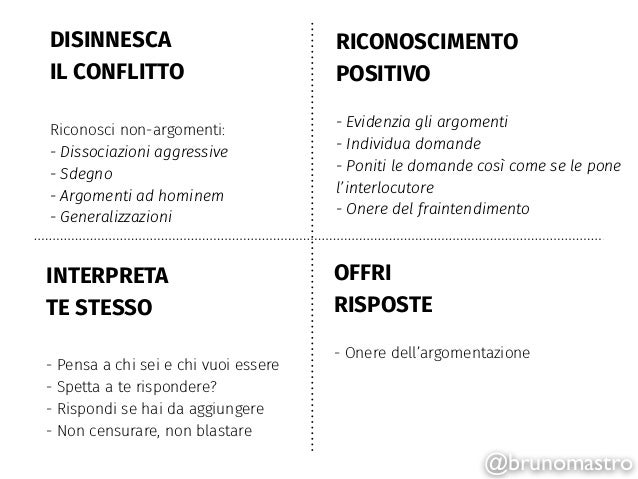 DISINNESCA
IL CONFLITTO

Riconosci non-argomenti:
- Dissociazioni aggressive
- Sdegno
- Argomenti ad hominem
- Generalizzazioni

RICONOSCIMENTO
POSITIVO

- Evidenzia gli argomenti
- Individua domande
- Poniti le domande così come se le pone l'interlocutore
- Onere del fraintendimento

INTERPRETA
TE STESSO

- Pensa a chi sei e chi vuoi essere
- Spetta a te rispondere?
- Rispondi se hai da aggiungere
- Non censurare, non blastare

OFFRI
RISPOSTE

- Onere dell'argomentazione

@brunomastro